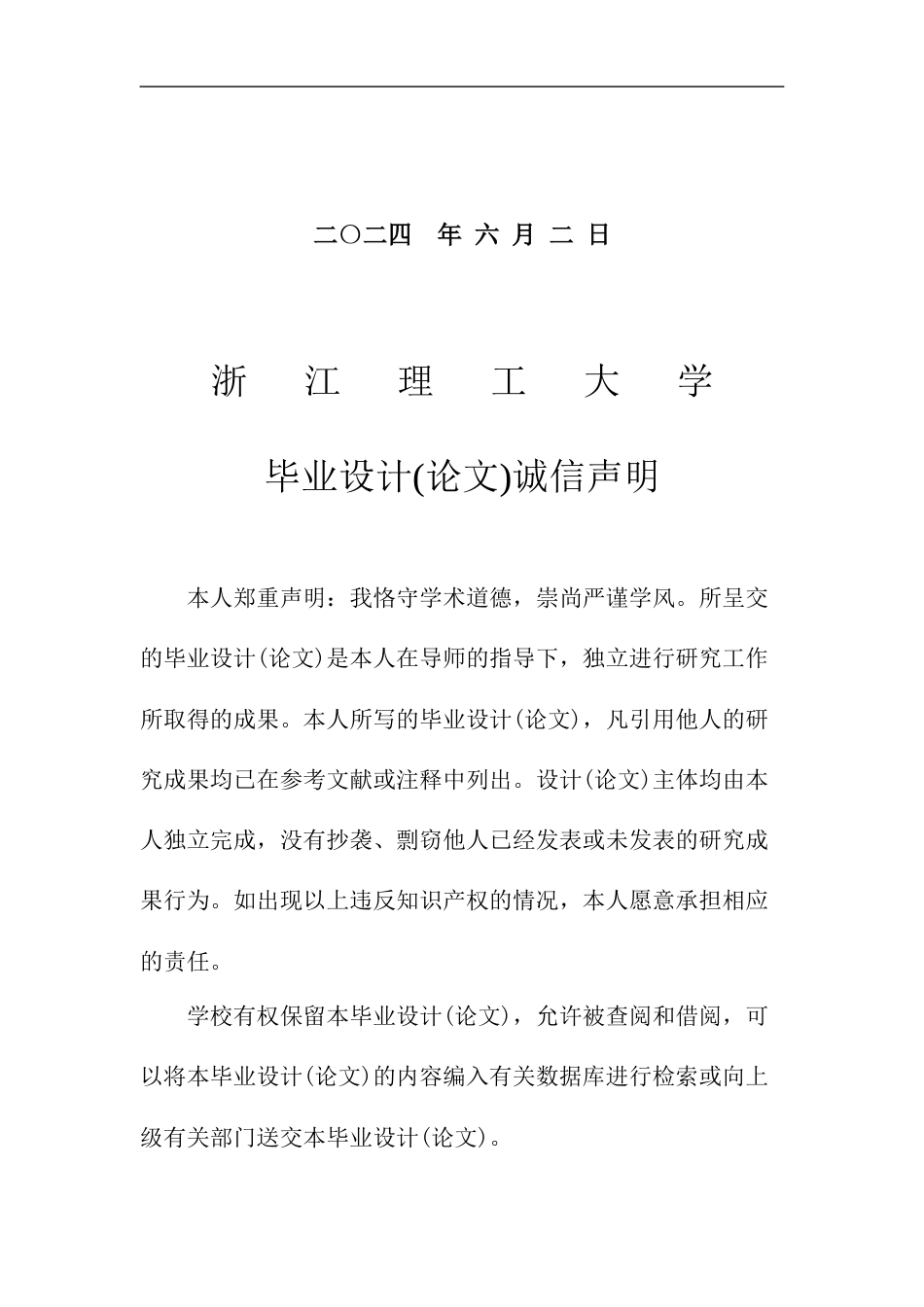 二〇二四 年 六 月 二 日

浙 江 理 工 大 学

毕业设计(论文)诚信声明

本人郑重声明：我恪守学术道德，崇尚严谨学风。所呈交的毕业设计(论文)是本人在导师的指导下，独立进行研究工作所取得的成果。本人所写的毕业设计(论文)，凡引用他人的研究成果均已在参考文献或注释中列出。设计(论文)主体均由本人独立完成，没有抄袭、剽窃他人已经发表或未发表的研究成果行为。如出现以上违反知识产权的情况，本人愿意承担相应的责任。

学校有权保留本毕业设计(论文)，允许被查阅和借阅，可以将本毕业设计(论文)的内容编入有关数据库进行检索或向上级有关部门送交本毕业设计(论文)。